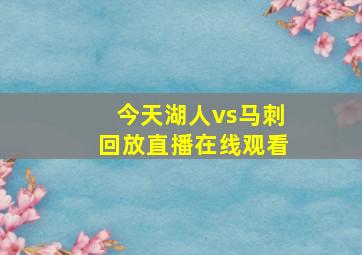 今天湖人vs马刺
回放直播在线观看